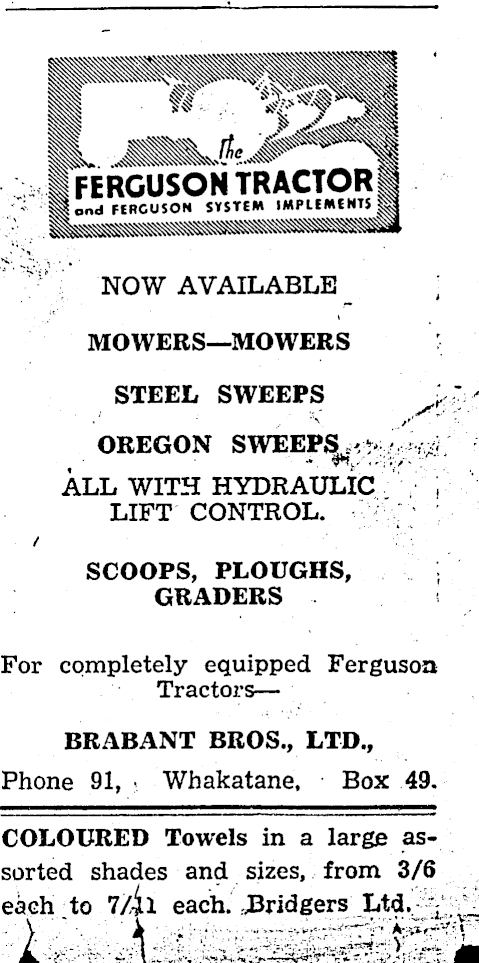 The
FERGUSON TRACTOR
and FERGUSON SYSTEM IMPLEMENTS

NOW AVAILABLE

MOWERS—MOWERS

STEEL SWEEPS

OREGON SWEEPS

ALL WITH HYDRAULIC LIFT CONTROL.

SCOOPS, PLOUGHS, GRADERS

For completely equipped Ferguson Tractors—

BRABANT BROS., LTD.,

Phone 91, Whakatane, Box 49.

COLOURED Towels in a large assorted shades and sizes, from 3/6 each to 7/11 each. Bridgers Ltd.